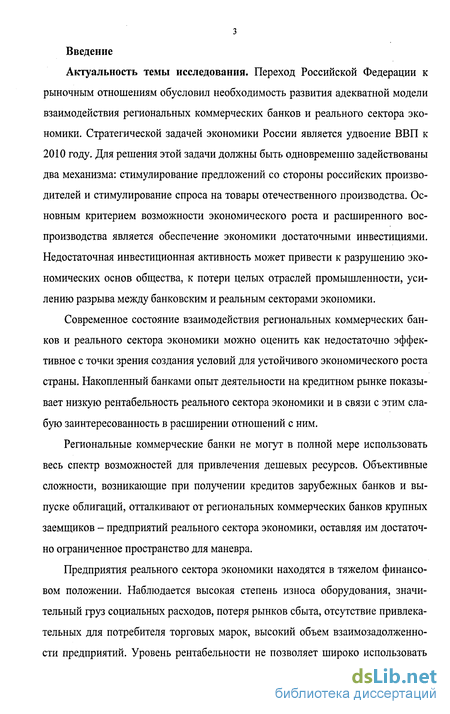 3

Введение

Актуальность темы исследования. Переход Российской Федерации к рыночным отношениям обусловил необходимость развития адекватной модели взаимодействия региональных коммерческих банков и реального сектора экономики. Стратегической задачей экономики России является удвоение ВВП к 2010 году. Для решения этой задачи должны быть одновременно задействованы два механизма: стимулирование предложений со стороны российских производителей и стимулирование спроса на товары отечественного производства. Основным критерием возможности экономического роста и расширенного воспроизводства является обеспечение экономики достаточными инвестициями. Недостаточная инвестиционная активность может привести к разрушению экономических основ общества, к потери целых отраслей промышленности, усилению разрыва между банковским и реальным секторами экономики.

Современное состояние взаимодействия региональных коммерческих банков и реального сектора экономики можно оценить как недостаточно эффективное с точки зрения создания условий для устойчивого экономического роста страны. Накопленный банками опыт деятельности на кредитном рынке показывает низкую рентабельность реального сектора экономики и в связи с этим слабую заинтересованность в расширении отношений с ним.

Региональные коммерческие банки не могут в полной мере использовать весь спектр возможностей для привлечения дешевых ресурсов. Объективные сложности, возникающие при получении кредитов зарубежных банков и выпуске облигаций, отталкивают от региональных коммерческих банков крупных заемщиков – предприятий реального сектора экономики, оставляя им достаточно ограниченное пространство для маневра.

Предприятия реального сектора экономики находятся в тяжелом финансовом положении. Наблюдается высокая степень износа оборудования, значительный груз социальных расходов, потеря рынков сбыта, отсутствие привлекательных для потребителя торговых марок, высокий объем взаимозадолженности предприятий. Уровень рентабельности не позволяет широко использовать

dsLib.net
библиотека диссертаций